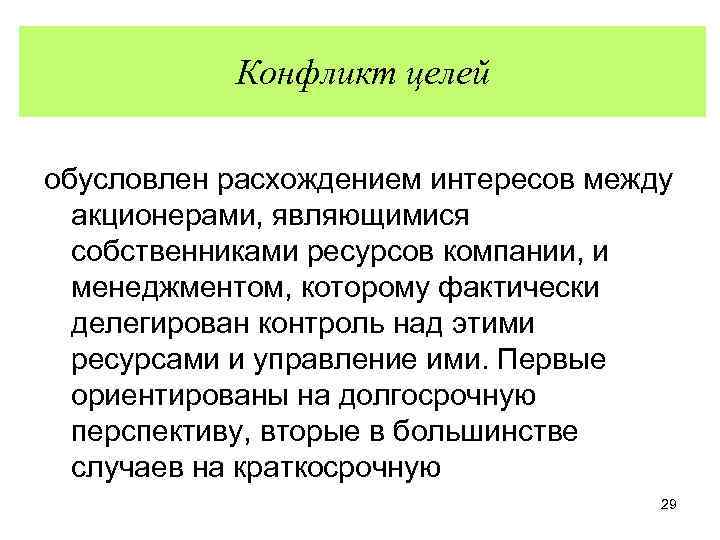 Конфликт целей

обусловлен расхождением интересов между акционерами, являющимися собственниками ресурсов компании, и менеджментом, которому фактически делегирован контроль над этими ресурсами и управление ими. Первые ориентированы на долгосрочную перспективу, вторые в большинстве случаев на краткосрочную

29